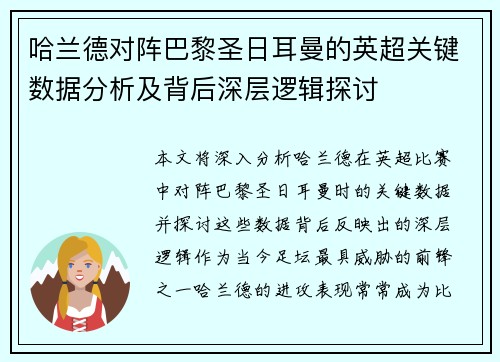 哈兰德对阵巴黎圣日耳曼的英超关键数据分析及背后深层逻辑探讨

本文将深入分析哈兰德在英超比赛中对阵巴黎圣日耳曼时的关键数据并探讨这些数据背后反映出的深层逻辑作为当今足坛最具威胁的前锋之一哈兰德的进攻表现常常成为比